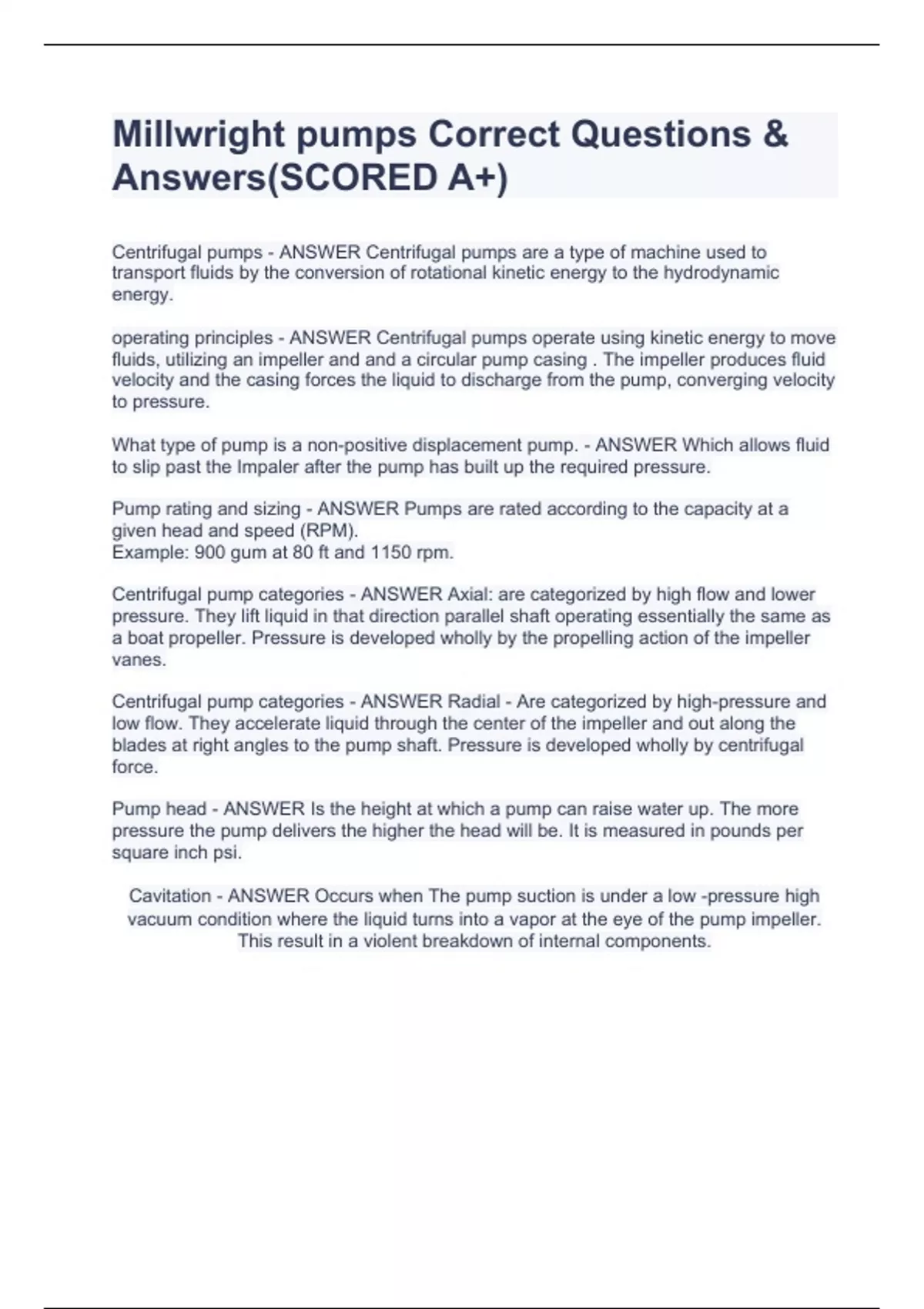 Millwright pumps Correct Questions & Answers(SCORED A+)

Centrifugal pumps - ANSWER Centrifugal pumps are a type of machine used to transport fluids by the conversion of rotational kinetic energy to the hydrodynamic energy.

operating principles - ANSWER Centrifugal pumps operate using kinetic energy to move fluids, utilizing an impeller and and a circular pump casing . The impeller produces fluid velocity and the casing forces the liquid to discharge from the pump, converging velocity to pressure.

What type of pump is a non-positive displacement pump. - ANSWER Which allows fluid to slip past the Impaler after the pump has built up the required pressure.

Pump rating and sizing - ANSWER Pumps are rated according to the capacity at a given head and speed (RPM).
Example: 900 gum at 80 ft and 1150 rpm.

Centrifugal pump categories - ANSWER Axial: are categorized by high flow and lower pressure. They lift liquid in that direction parallel shaft operating essentially the same as a boat propeller. Pressure is developed wholly by the propelling action of the impeller vanes.

Centrifugal pump categories - ANSWER Radial - Are categorized by high-pressure and low flow. They accelerate liquid through the center of the impeller and out along the blades at right angles to the pump shaft. Pressure is developed wholly by centrifugal force.

Pump head - ANSWER Is the height at which a pump can raise water up. The more pressure the pump delivers the higher the head will be. It is measured in pounds per square inch psi.

Cavitation - ANSWER Occurs when The pump suction is under a low -pressure high vacuum condition where the liquid turns into a vapor at the eye of the pump impeller. This result in a violent breakdown of internal components.